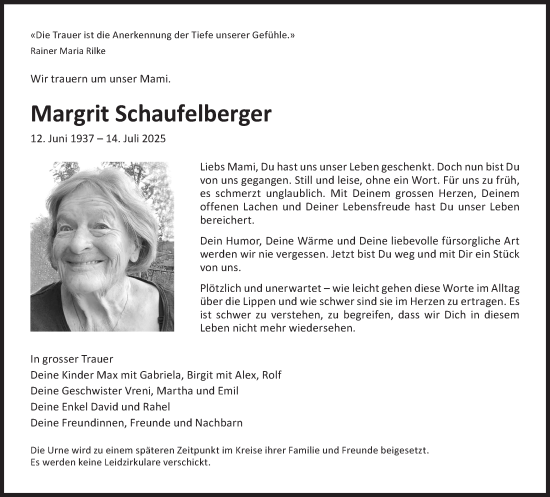 «Die Trauer ist die Anerkennung der Tiefe unserer Gefühle.»
Rainer Maria Rilke

Wir trauern um unser Mami.

Margrit Schaufelberger
12. Juni 1937 – 14. Juli 2025

Liebs Mami, Du hast uns unser Leben geschenkt. Doch nun bist Du von uns gegangen. Still und leise, ohne ein Wort. Für uns zu früh, es schmerzt unglaublich. Mit Deinem grossen Herzen, Deinem offenen Lachen und Deiner Lebensfreude hast Du unser Leben bereichert.

Dein Humor, Deine Wärme und Deine liebevolle fürsorgliche Art werden wir nie vergessen. Jetzt bist Du weg und mit Dir ein Stück von uns.

Plötzlich und unerwartet – wie leicht gehen diese Worte im Alltag über die Lippen und wie schwer sind sie im Herzen zu ertragen. Es ist schwer zu verstehen, zu begreifen, dass wir Dich in diesem Leben nicht mehr wiedersehen.

In grosser Trauer
Deine Kinder Max mit Gabriela, Birgit mit Alex, Rolf
Deine Geschwister Vreni, Martha und Emil
Deine Enkel David und Rahel
Deine Freundinnen, Freunde und Nachbarn

Die Urne wird zu einem späteren Zeitpunkt im Kreise ihrer Familie und Freunde beigesetzt.
Es werden keine Leidzirkulare verschickt.